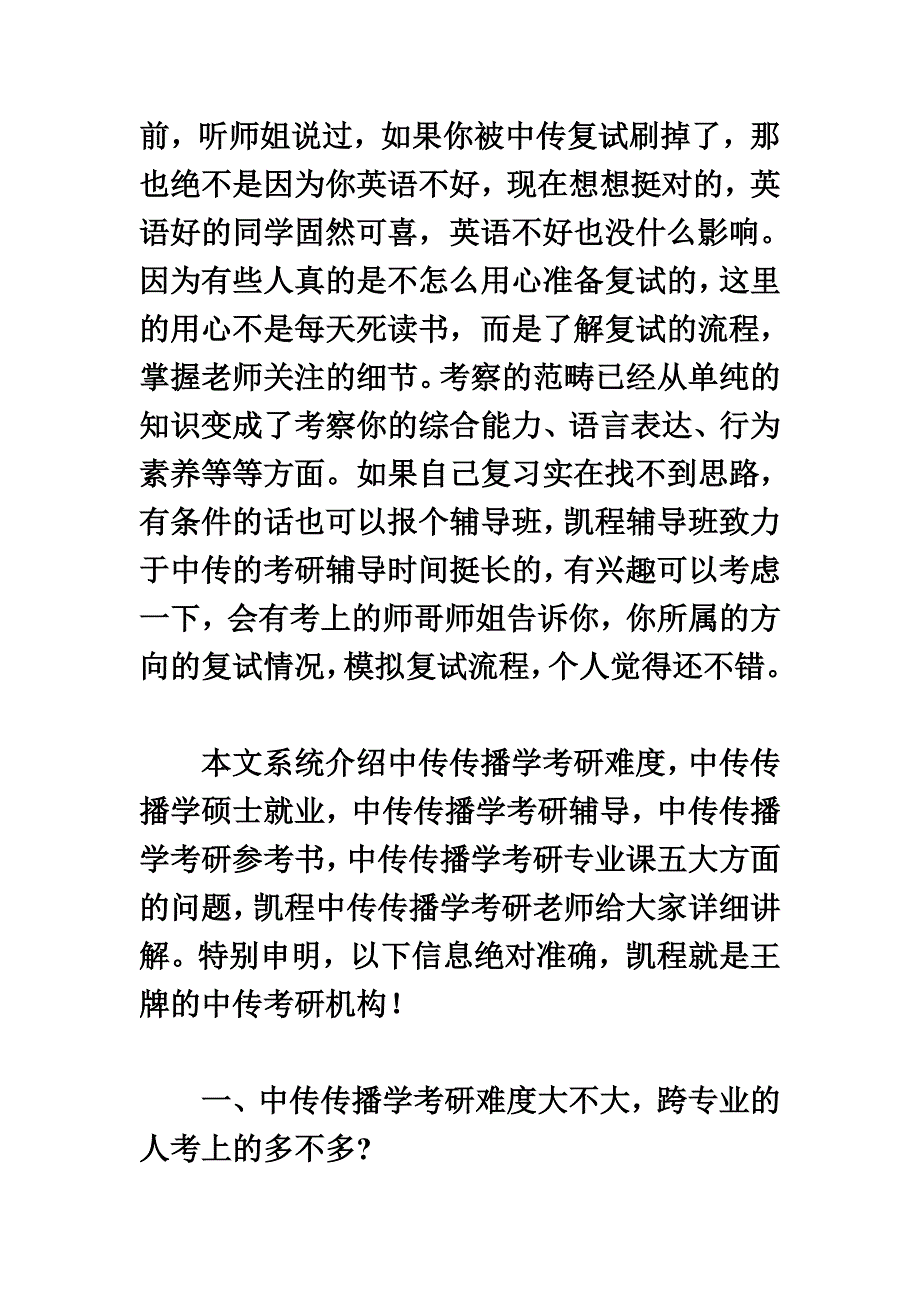 前，听师姐说过，如果你被中传复试刷掉了，那也绝不是因为你英语不好，现在想想挺对的，英语好的同学固然可喜，英语不好也没什么影响。因为有些人真的是不怎么用心准备复试的，这里的用心不是每天死读书，而是了解复试的流程，掌握老师关注的细节。考察的范畴已经从单纯的知识变成了考察你的综合能力、语言表达、行为素养等等方面。如果自己复习实在找不到思路，有条件的话也可以报个辅导班，凯程辅导班致力于中传的考研辅导时间挺长的，有兴趣可以考虑一下，会有考上的师哥师姐告诉你，你所属的方向的复试情况，模拟复试流程，个人觉得还不错。

本文系统介绍中传传播学考研难度，中传传播学硕士就业，中传传播学考研辅导，中传传播学考研参考书，中传传播学考研专业课五大方面的问题，凯程中传传播学考研老师给大家详细讲解。特别申明，以下信息绝对准确，凯程就是王牌的中传考研机构！

一、中传传播学考研难度大不大，跨专业的人考上的多不多？